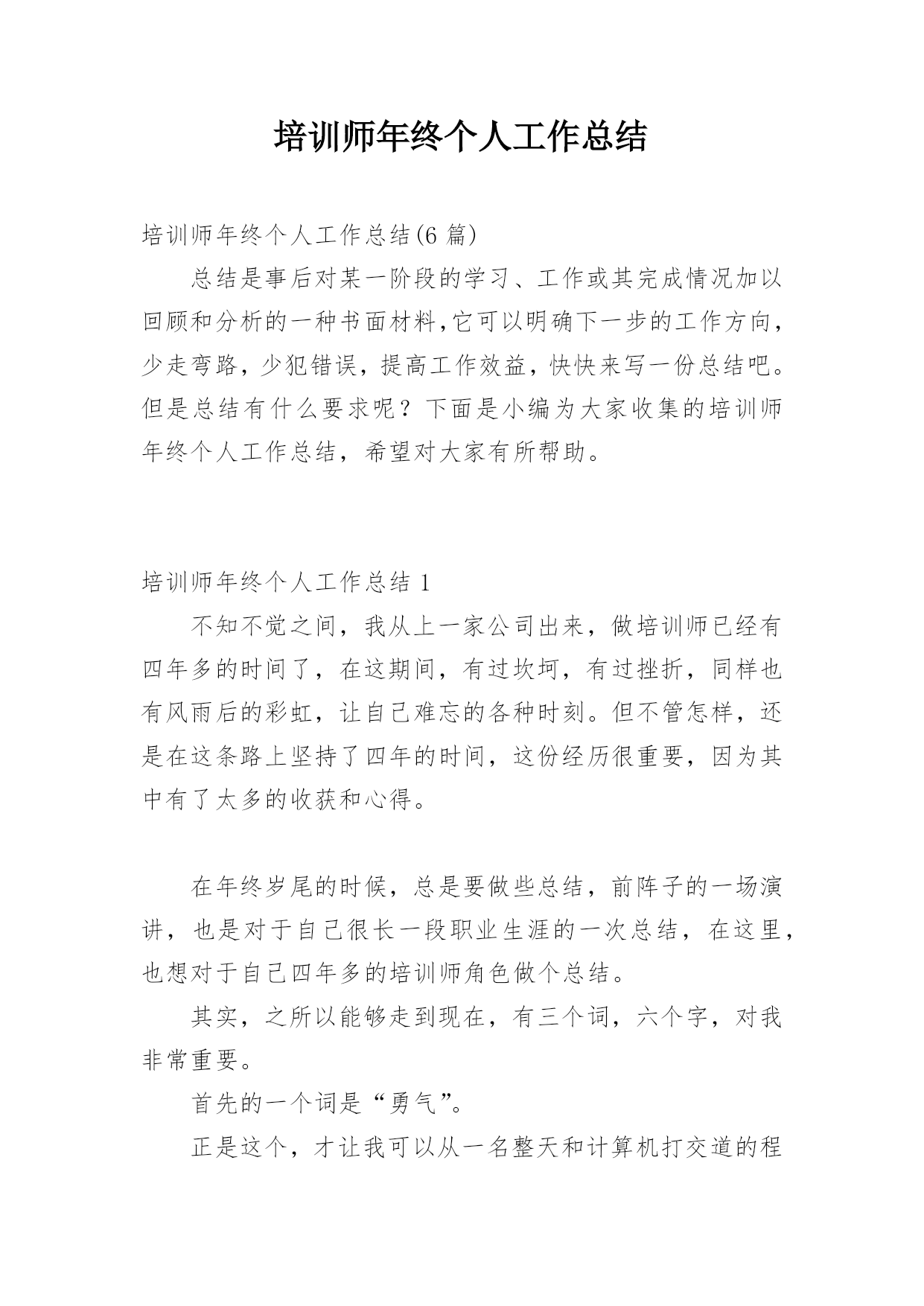 培训师年终个人工作总结

培训师年终个人工作总结(6 篇)

总结是事后对某一阶段的学习、工作或其完成情况加以回顾和分析的一种书面材料,它可以明确下一步的工作方向,少走弯路，少犯错误，提高工作效益，快快来写一份总结吧。但是总结有什么要求呢？下面是小编为大家收集的培训师年终个人工作总结，希望对大家有所帮助。

培训师年终个人工作总结 1

不知不觉之间，我从上一家公司出来，做培训师已经有四年多的时间了，在这期间，有过坎坷，有过挫折，同样也有风雨后的彩虹，让自己难忘的各种时刻。但不管怎样，还是在这条路上坚持了四年的时间，这份经历很重要，因为其中有了太多的收获和心得。

在年终岁尾的时候，总是要做些总结，前阵子的一场演讲，也是对于自己很长一段职业生涯的一次总结，在这里，也想对于自己四年多的培训师角色做个总结。

其实，之所以能够走到现在，有三个词，六个字，对我非常重要。

首先的一个词是“勇气”。

正是这个，才让我可以从一名整天和计算机打交道的程